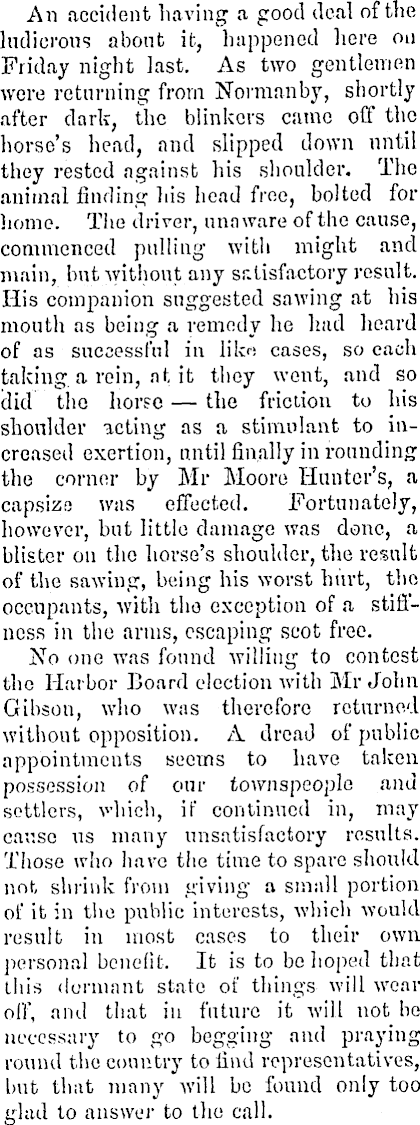 An accident having a good deal of the ludicrous about it, happened here on Friday night last. As two gentlemen were returning from Normanby, shortly after dark, the blinkers came off the horse's head, and slipped down until they rested against his shoulder. The animal finding his head free, bolted for home. The driver, unaware of the cause, commenced pulling with might and main, but without any satisfactory result. His companion suggested sawing at his mouth as being a remedy he had heard of as successful in like cases, so each taking a rein, at it they went, and so did the horse — the friction to his shoulder acting as a stimulant to increased exertion, until finally in rounding the corner by Mr Moore Hunter's, a capsize was effected. Fortunately, however, but little damage was done, a blister on the horse's shoulder, the result of the sawing, being his worst hurt, the occupants, with the exception of a stiffness in the arms, escaping scot free.

No one was found willing to contest the Harbor Board election with Mr John Gibson, who was therefore returned without opposition. A dread of public appointments seems to have taken possession of our townspeople and settlers, which, if continued in, may cause us many unsatisfactory results. Those who have the time to spare should not shrink from giving a small portion of it in the public interests, which would result in most cases to their own personal benefit. It is to be hoped that this dormant state of things will wear off, and that in future it will not be necessary to go begging and praying round the country to find representatives, but that many will be found only too glad to answer to the call.